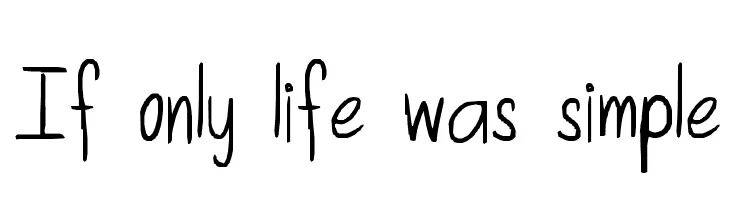 If only life was simple